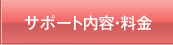 サポート内容･料金